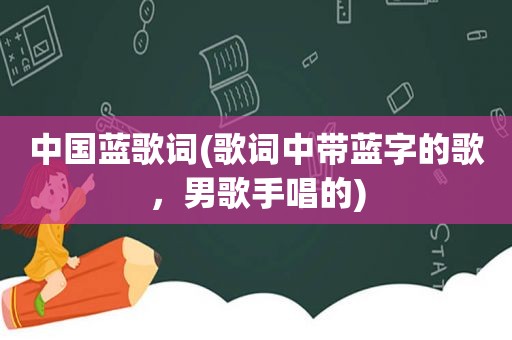 中国蓝歌词(歌词中带蓝字的歌，男歌手唱的)

STAT